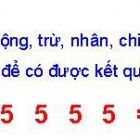 ộng, trừ, nhân, chi
để có được kết qu
5 5 5 5 =